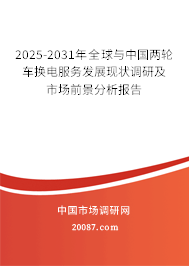 2025-2031年全球与中国两轮车换电服务发展现状调研及市场前景分析报告

中国市场调研网

20087.com